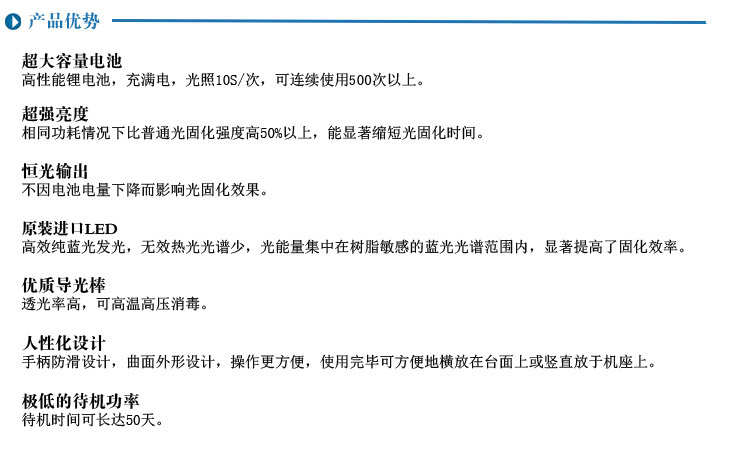 产品优势

超大容量电池
高性能锂电池，充满电，光照10S/次，可连续使用500次以上。

超强亮度
相同功耗情况下比普通光固化强度高50%以上，能显著缩短光固化时间。

恒光输出
不因电池电量下降而影响光固化效果。

原装进口LED
高效纯蓝光发光，无效热光光谱少，光能量集中在树脂敏感的蓝光光谱范围内，显著提高了固化效率。

优质导光棒
透光率高，可高温高压消毒。

人性化设计
手柄防滑设计，曲面外形设计，操作更方便，使用完毕可方便地横放在台面上或竖直放于机座上。

极低的待机功率
待机时间可长达50天。